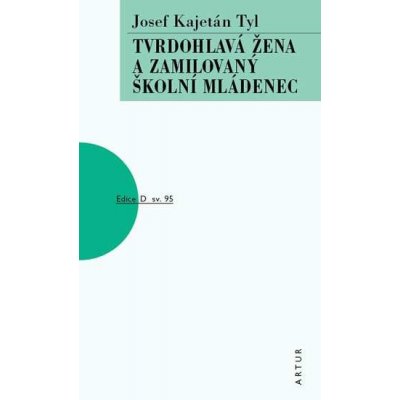 Josef Kajetán Tyl

TVRDOHLAVÁ ŽENA A ZAMILOVANÝ ŠKOLNÍ MLÁDENEC

Edice D sv. 95

ARTUR